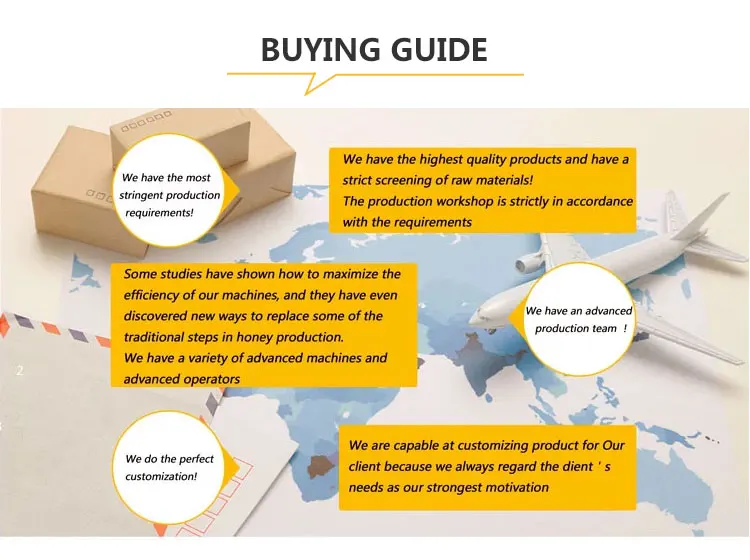 BUYING GUIDE

We have the most stringent production requirements!

We have the highest quality products and have a strict screening of raw materials!
The production workshop is strictly in accordance with the requirements

Some studies have shown how to maximize the efficiency of our machines, and they have even discovered new ways to replace some of the traditional steps in honey production.
We have a variety of advanced machines and advanced operators

We have an advanced production team !

2

We do the perfect customization!

We are capable at customizing product for Our client because we always regard the dient ' s needs as our strongest motivation